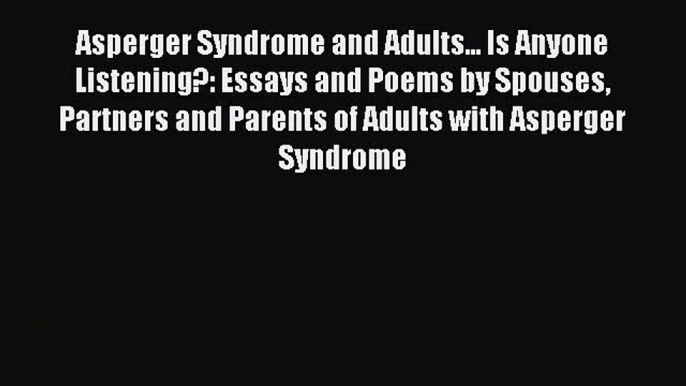 Asperger Syndrome and Adults... Is Anyone Listening?: Essays and Poems by Spouses, Partners and Parents of Adults with Asperger Syndrome